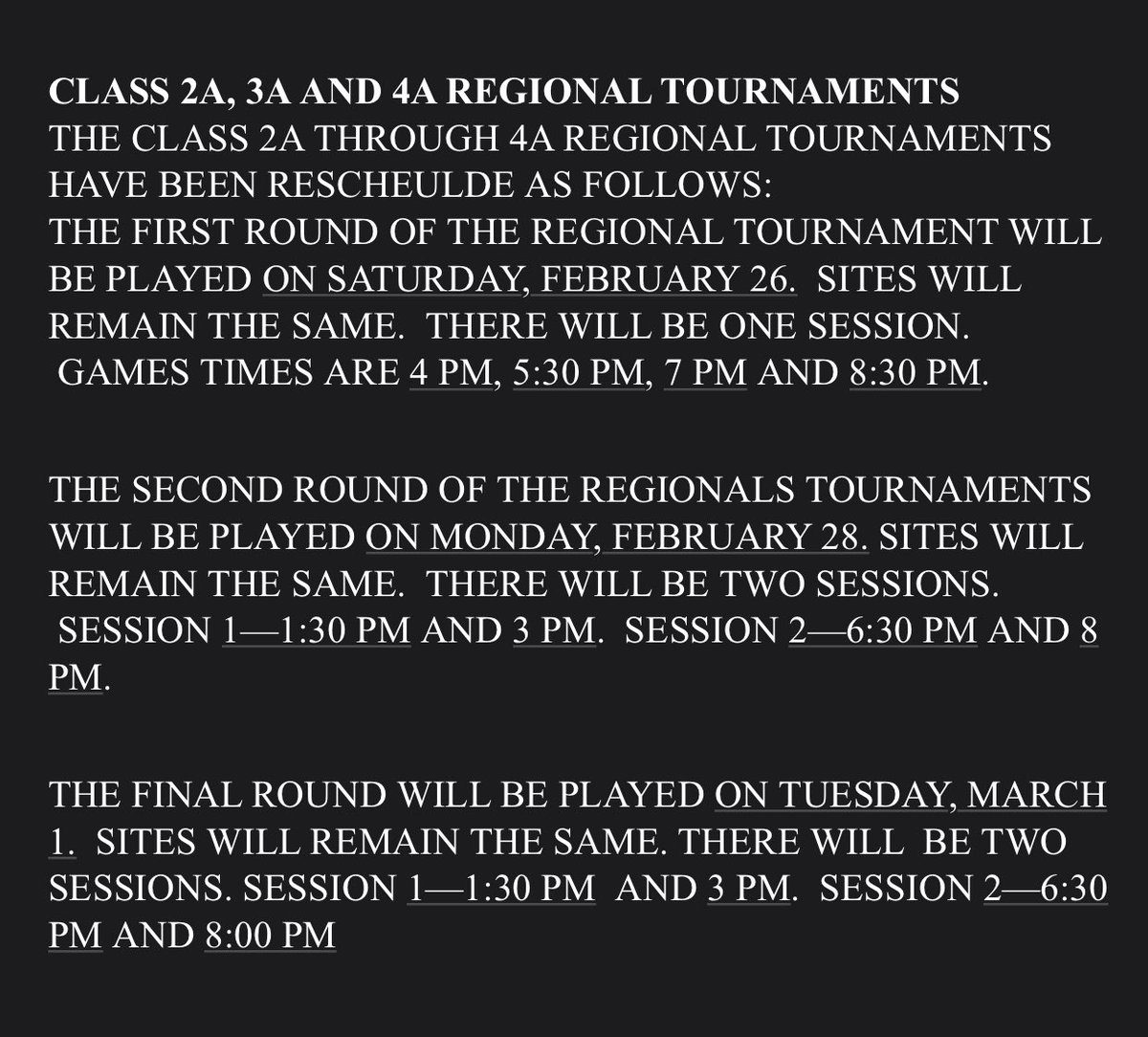 CLASS 2A, 3A AND 4A REGIONAL TOURNAMENTS
THE CLASS 2A THROUGH 4A REGIONAL TOURNAMENTS HAVE BEEN RESCHEULDE AS FOLLOWS:
THE FIRST ROUND OF THE REGIONAL TOURNAMENT WILL BE PLAYED ON SATURDAY, FEBRUARY 26. SITES WILL REMAIN THE SAME. THERE WILL BE ONE SESSION. GAMES TIMES ARE 4 PM, 5:30 PM, 7 PM AND 8:30 PM.

THE SECOND ROUND OF THE REGIONALS TOURNAMENTS WILL BE PLAYED ON MONDAY, FEBRUARY 28. SITES WILL REMAIN THE SAME. THERE WILL BE TWO SESSIONS. SESSION 1—1:30 PM AND 3 PM. SESSION 2—6:30 PM AND 8 PM.

THE FINAL ROUND WILL BE PLAYED ON TUESDAY, MARCH 1. SITES WILL REMAIN THE SAME. THERE WILL BE TWO SESSIONS. SESSION 1—1:30 PM AND 3 PM. SESSION 2—6:30 PM AND 8:00 PM